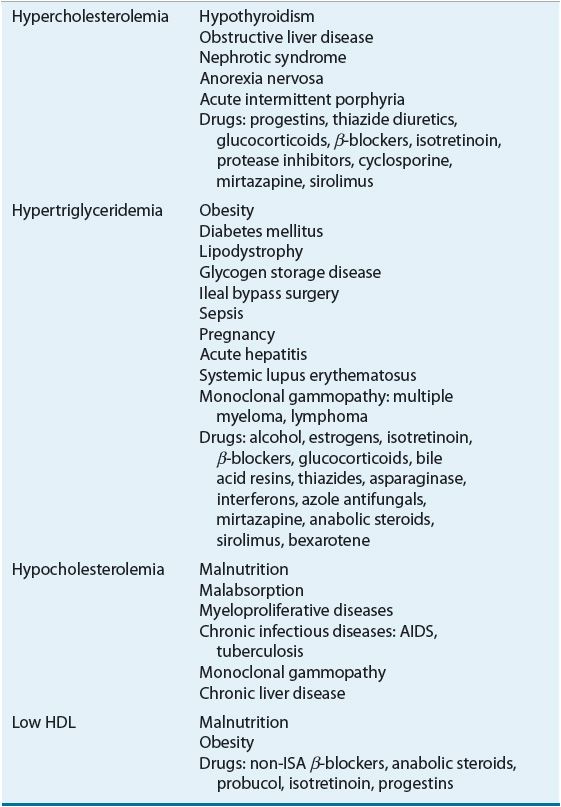 | | |
|---|---|
| Hypercholesterolemia | Hypothyroidism<br>Obstructive liver disease<br>Nephrotic syndrome<br>Anorexia nervosa<br>Acute intermittent porphyria<br>Drugs: progestins, thiazide diuretics, glucocorticoids, $\beta$-blockers, isotretinoin, protease inhibitors, cyclosporine, mirtazapine, sirolimus |
| Hypertriglyceridemia | Obesity<br>Diabetes mellitus<br>Lipodystrophy<br>Glycogen storage disease<br>Ileal bypass surgery<br>Sepsis<br>Pregnancy<br>Acute hepatitis<br>Systemic lupus erythematosus<br>Monoclonal gammopathy: multiple myeloma, lymphoma<br>Drugs: alcohol, estrogens, isotretinoin, $\beta$-blockers, glucocorticoids, bile acid resins, thiazides, asparaginase, interferons, azole antifungals, mirtazapine, anabolic steroids, sirolimus, bexarotene |
| Hypocholesterolemia | Malnutrition<br>Malabsorption<br>Myeloproliferative diseases<br>Chronic infectious diseases: AIDS, tuberculosis<br>Monoclonal gammopathy<br>Chronic liver disease |
| Low HDL | Malnutrition<br>Obesity<br>Drugs: non-ISA $\beta$-blockers, anabolic steroids, probucol, isotretinoin, progestins |